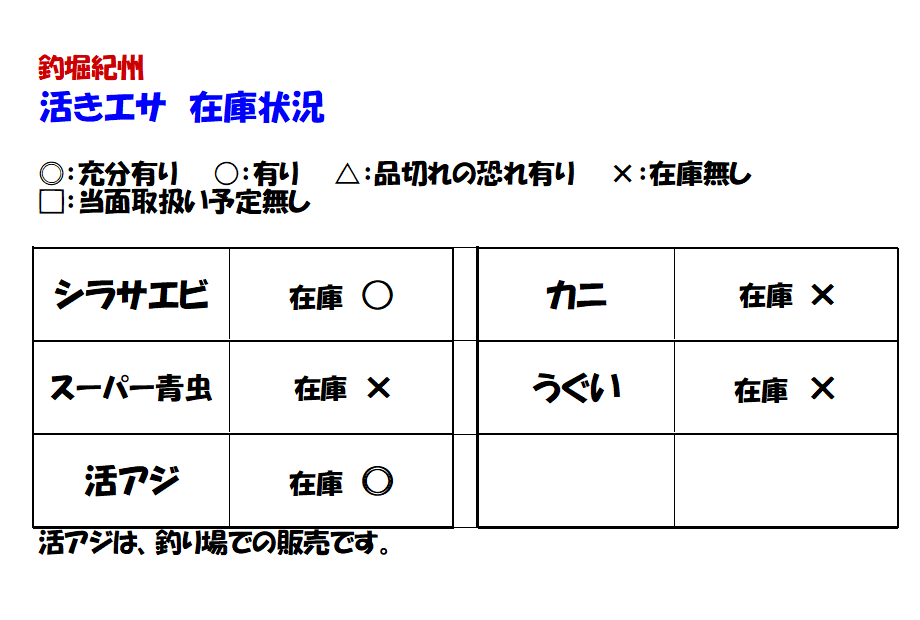 釣堀紀州
活きエサ　在庫状況

◎:充分有り　○:有り　△:品切れの恐れ有り　×:在庫無し
□:当面取扱い予定無し

| シラサエビ | 在庫 ○ |  | カニ | 在庫 × |
|---|---|---|---|---|
| スーパー青虫 | 在庫 × |  | うぐい | 在庫 × |
| 活アジ | 在庫 ◎ |  |  |  |

活アジは、釣り場での販売です。